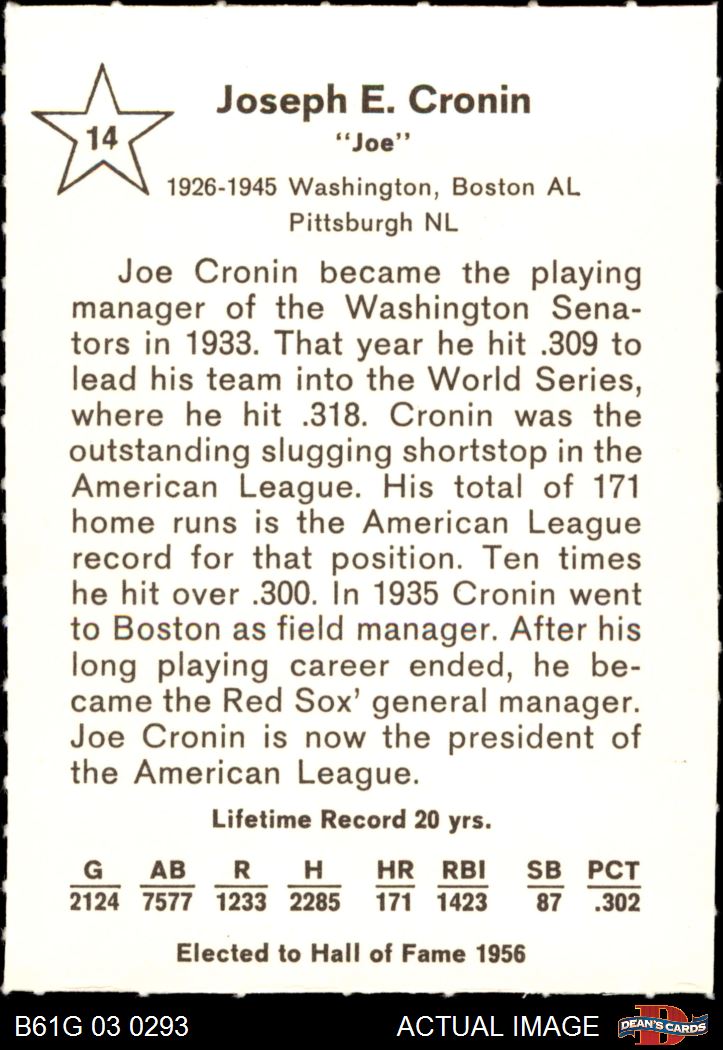 14

Joseph E. Cronin
"Joe"
1926-1945 Washington, Boston AL
Pittsburgh NL

Joe Cronin became the playing manager of the Washington Senators in 1933. That year he hit .309 to lead his team into the World Series, where he hit .318. Cronin was the outstanding slugging shortstop in the American League. His total of 171 home runs is the American League record for that position. Ten times he hit over .300. In 1935 Cronin went to Boston as field manager. After his long playing career ended, he became the Red Sox' general manager. Joe Cronin is now the president of the American League.

Lifetime Record 20 yrs.

| G | AB | R | H | HR | RBI | SB | PCT |
|---|---|---|---|---|---|---|---|
| 2124 | 7577 | 1233 | 2285 | 171 | 1423 | 87 | .302 |

Elected to Hall of Fame 1956

B61G 03 0293 ACTUAL IMAGE DEAN'S CARDS